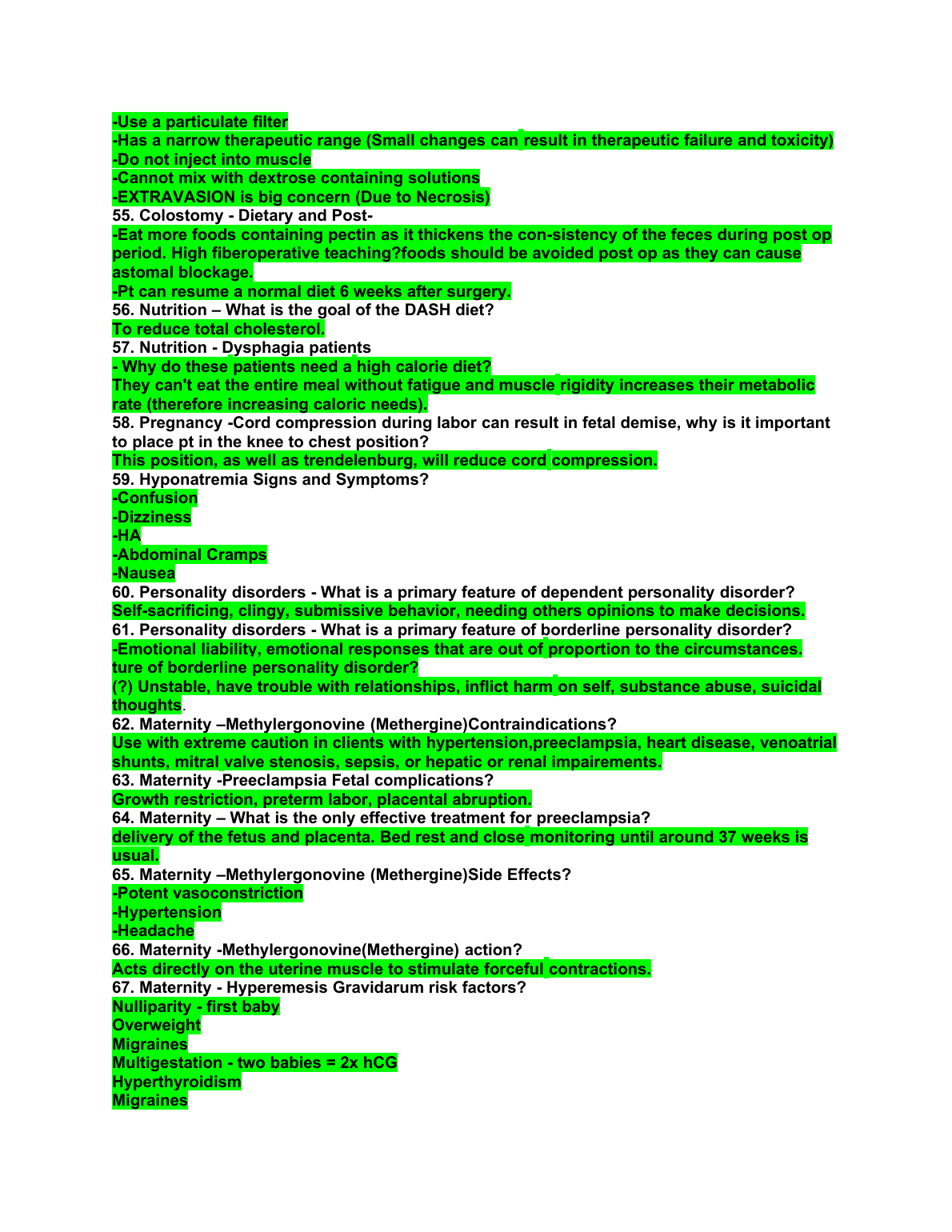 -Use a particulate filter
-Has a narrow therapeutic range (Small changes can result in therapeutic failure and toxicity)
-Do not inject into muscle
-Cannot mix with dextrose containing solutions
-EXTRAVASION is big concern (Due to Necrosis)
55. Colostomy - Dietary and Post-
-Eat more foods containing pectin as it thickens the con-sistency of the feces during post op period. High fiberoperative teaching?foods should be avoided post op as they can cause astomal blockage.
-Pt can resume a normal diet 6 weeks after surgery.
56. Nutrition – What is the goal of the DASH diet?
To reduce total cholesterol.
57. Nutrition - Dysphagia patients
- Why do these patients need a high calorie diet?
They can't eat the entire meal without fatigue and muscle rigidity increases their metabolic rate (therefore increasing caloric needs).
58. Pregnancy -Cord compression during labor can result in fetal demise, why is it important to place pt in the knee to chest position?
This position, as well as trendelenburg, will reduce cord compression.
59. Hyponatremia Signs and Symptoms?
-Confusion
-Dizziness
-HA
-Abdominal Cramps
-Nausea
60. Personality disorders - What is a primary feature of dependent personality disorder?
Self-sacrificing, clingy, submissive behavior, needing others opinions to make decisions.
61. Personality disorders - What is a primary feature of borderline personality disorder?
-Emotional liability, emotional responses that are out of proportion to the circumstances.
ture of borderline personality disorder?
(?) Unstable, have trouble with relationships, inflict harm on self, substance abuse, suicidal thoughts.
62. Maternity –Methylergonovine (Methergine)Contraindications?
Use with extreme caution in clients with hypertension,preeclampsia, heart disease, venoatrial shunts, mitral valve stenosis, sepsis, or hepatic or renal impairements.
63. Maternity -Preeclampsia Fetal complications?
Growth restriction, preterm labor, placental abruption.
64. Maternity – What is the only effective treatment for preeclampsia?
delivery of the fetus and placenta. Bed rest and close monitoring until around 37 weeks is usual.
65. Maternity –Methylergonovine (Methergine)Side Effects?
-Potent vasoconstriction
-Hypertension
-Headache
66. Maternity -Methylergonovine(Methergine) action?
Acts directly on the uterine muscle to stimulate forceful contractions.
67. Maternity - Hyperemesis Gravidarum risk factors?
Nulliparity - first baby
Overweight
Migraines
Multigestation - two babies = 2x hCG
Hyperthyroidism
Migraines